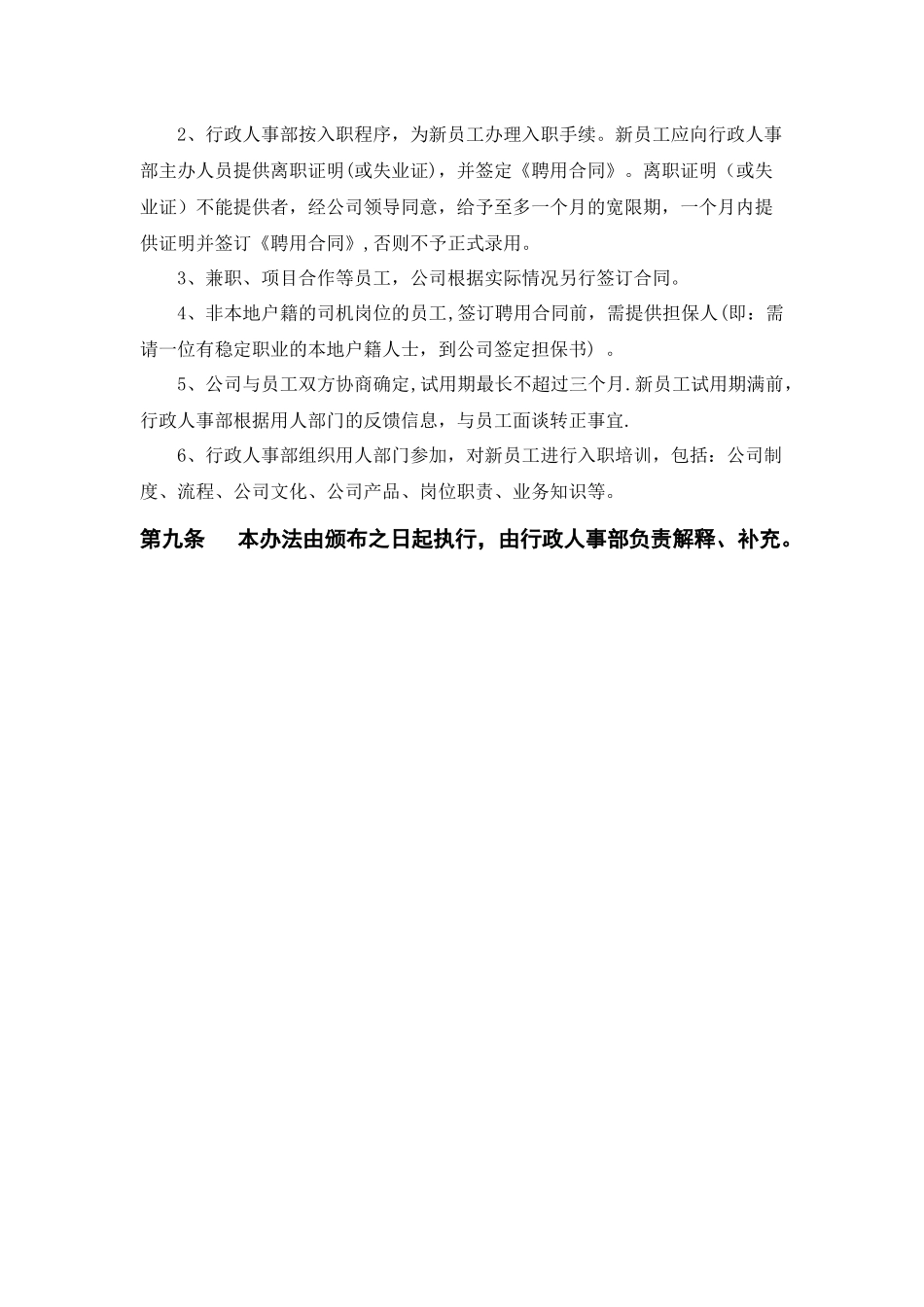 2、行政人事部按入职程序，为新员工办理入职手续。新员工应向行政人事部主办人员提供离职证明(或失业证)，并签定《聘用合同》。离职证明（或失业证）不能提供者，经公司领导同意，给予至多一个月的宽限期，一个月内提供证明并签订《聘用合同》,否则不予正式录用。

3、兼职、项目合作等员工，公司根据实际情况另行签订合同。

4、非本地户籍的司机岗位的员工,签订聘用合同前，需提供担保人(即：需请一位有稳定职业的本地户籍人士，到公司签定担保书）。

5、公司与员工双方协商确定,试用期最长不超过三个月.新员工试用期满前，行政人事部根据用人部门的反馈信息，与员工面谈转正事宜.

6、行政人事部组织用人部门参加，对新员工进行入职培训，包括：公司制度、流程、公司文化、公司产品、岗位职责、业务知识等。

第九条　本办法由颁布之日起执行，由行政人事部负责解释、补充。